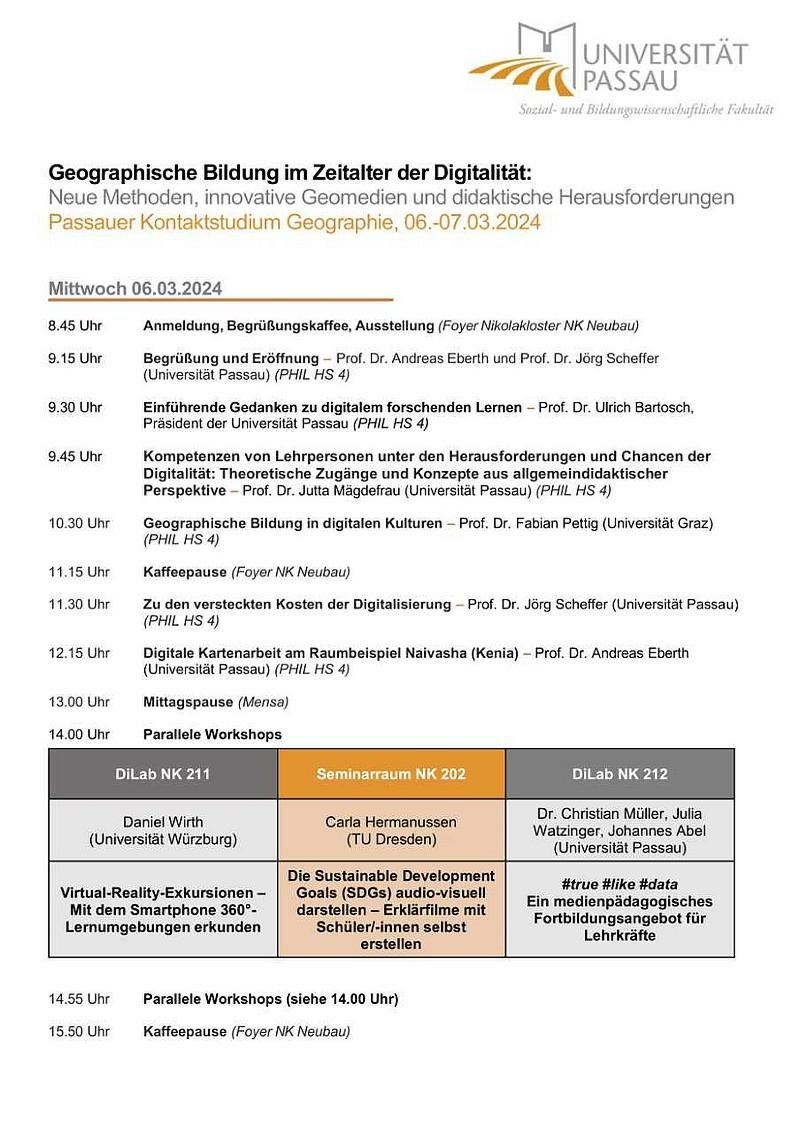 UNIVERSITÄT PASSAU
Sozial- und Bildungswissenschaftliche Fakultät

Geographische Bildung im Zeitalter der Digitalität:
Neue Methoden, innovative Geomedien und didaktische Herausforderungen
Passauer Kontaktstudium Geographie, 06.-07.03.2024

Mittwoch 06.03.2024

8.45 Uhr Anmeldung, Begrüßungskaffee, Ausstellung (Foyer Nikolakloster NK Neubau)

9.15 Uhr Begrüßung und Eröffnung – Prof. Dr. Andreas Eberth und Prof. Dr. Jörg Scheffer (Universität Passau) (PHIL HS 4)

9.30 Uhr Einführende Gedanken zu digitalem forschenden Lernen – Prof. Dr. Ulrich Bartosch, Präsident der Universität Passau (PHIL HS 4)

9.45 Uhr Kompetenzen von Lehrpersonen unter den Herausforderungen und Chancen der Digitalität: Theoretische Zugänge und Konzepte aus allgemeindidaktischer Perspektive – Prof. Dr. Jutta Mägdefrau (Universität Passau) (PHIL HS 4)

10.30 Uhr Geographische Bildung in digitalen Kulturen – Prof. Dr. Fabian Pettig (Universität Graz) (PHIL HS 4)

11.15 Uhr Kaffeepause (Foyer NK Neubau)

11.30 Uhr Zu den versteckten Kosten der Digitalisierung – Prof. Dr. Jörg Scheffer (Universität Passau) (PHIL HS 4)

12.15 Uhr Digitale Kartenarbeit am Raumbeispiel Naivasha (Kenia) – Prof. Dr. Andreas Eberth (Universität Passau) (PHIL HS 4)

13.00 Uhr Mittagspause (Mensa)

14.00 Uhr Parallele Workshops

| DiLab NK 211 | Seminarraum NK 202 | DiLab NK 212 |
|---|---|---|
| Daniel Wirth (Universität Würzburg) | Carla Hermanussen (TU Dresden) | Dr. Christian Müller, Julia Watzinger, Johannes Abel (Universität Passau) |
| Virtual-Reality-Exkursionen – Mit dem Smartphone 360°-Lernumgebungen erkunden | Die Sustainable Development Goals (SDGs) audio-visuell darstellen – Erklärfilme mit Schüler/-innen selbst erstellen | #true #like #data Ein medienpädagogisches Fortbildungsangebot für Lehrkräfte |

14.55 Uhr Parallele Workshops (siehe 14.00 Uhr)

15.50 Uhr Kaffeepause (Foyer NK Neubau)